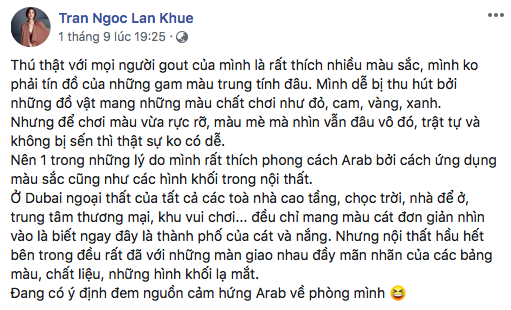 Tran Ngoc Lan Khue
1 tháng 9 lúc 19:25 ·

Thú thật với mọi người gout của mình là rất thích nhiều màu sắc, mình ko phải tín đồ của những gam màu trung tính đâu. Mình dễ bị thu hút bởi những đồ vật mang những màu chất chơi như đỏ, cam, vàng, xanh.
Nhưng để chơi màu vừa rực rỡ, màu mè mà nhìn vẫn đâu vô đó, trật tự và không bị sến thì thật sự ko có dễ.
Nên 1 trong những lý do mình rất thích phong cách Arab bởi cách ứng dụng màu sắc cũng như các hình khối trong nội thất.
Ở Dubai ngoại thất của tất cả các toà nhà cao tầng, chọc trời, nhà để ở, trung tâm thương mại, khu vui chơi... đều chỉ mang màu cát đơn giản nhìn vào là biết ngay đây là thành phố của cát và nắng. Nhưng nội thất hầu hết bên trong đều rất đã với những màn giao nhau đầy mãn nhãn của các bảng màu, chất liệu, những hình khối lạ mắt.
Đang có ý định đem nguồn cảm hứng Arab về phòng mình 😆